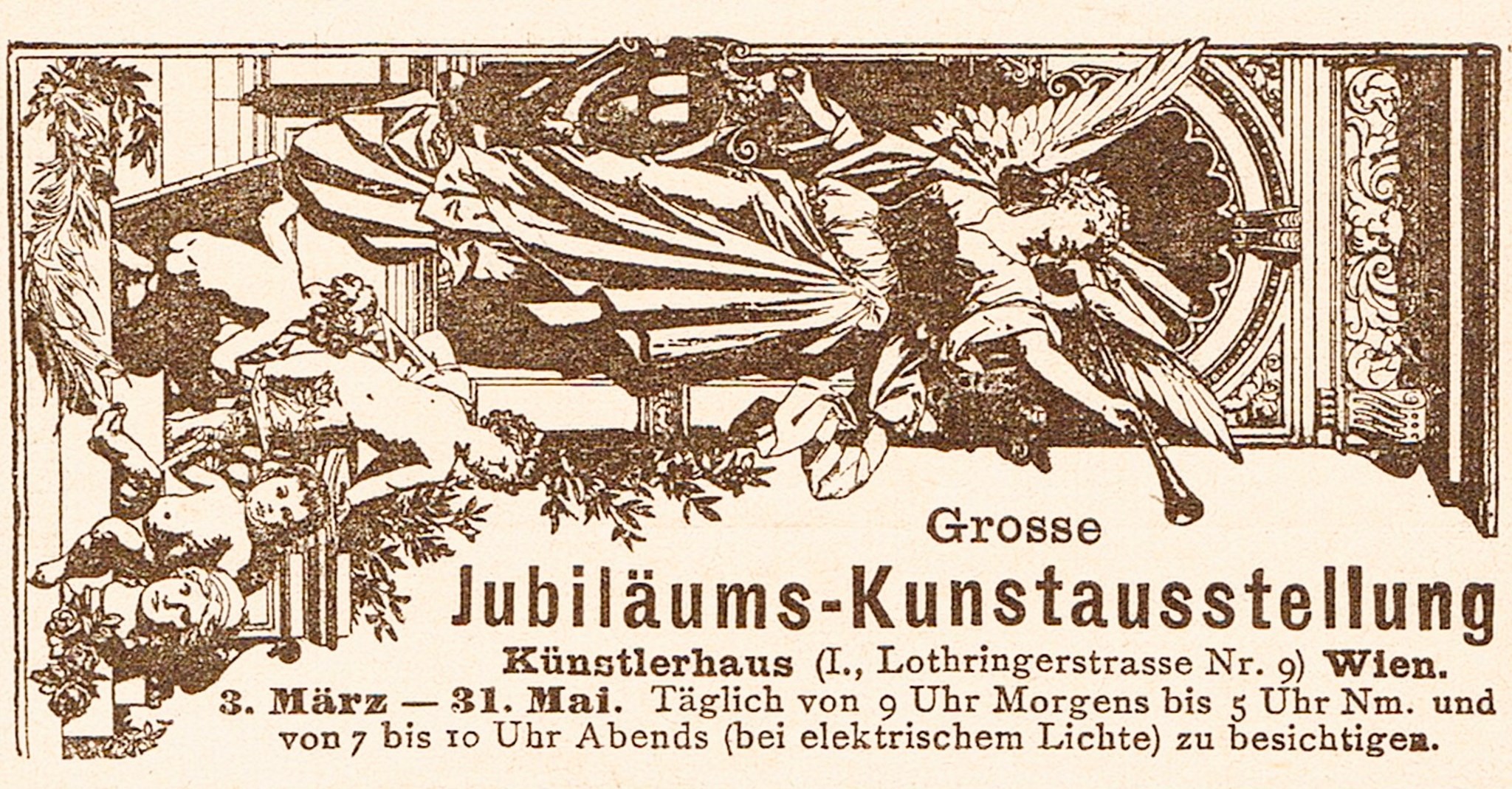 Grosse

Jubiläums-Kunstausstellung

Künstlerhaus (I., Lothringerstrasse Nr. 9) Wien.

3. März — 31. Mai. Täglich von 9 Uhr Morgens bis 5 Uhr Nm. und von 7 bis 10 Uhr Abends (bei elektrischem Lichte) zu besichtigen.